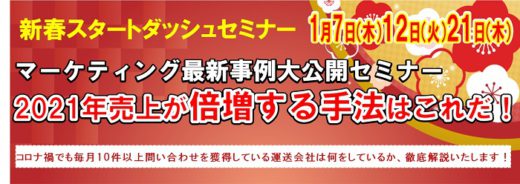 新春スタートダッシュセミナー 1月7日(木)12日(火)21日(木)

マーケティング最新事例大公開セミナー

2021年売上が倍増する手法はこれだ！

コロナ禍でも毎月10件以上問い合わせを獲得している運送会社は何をしているか、徹底解説いたします！